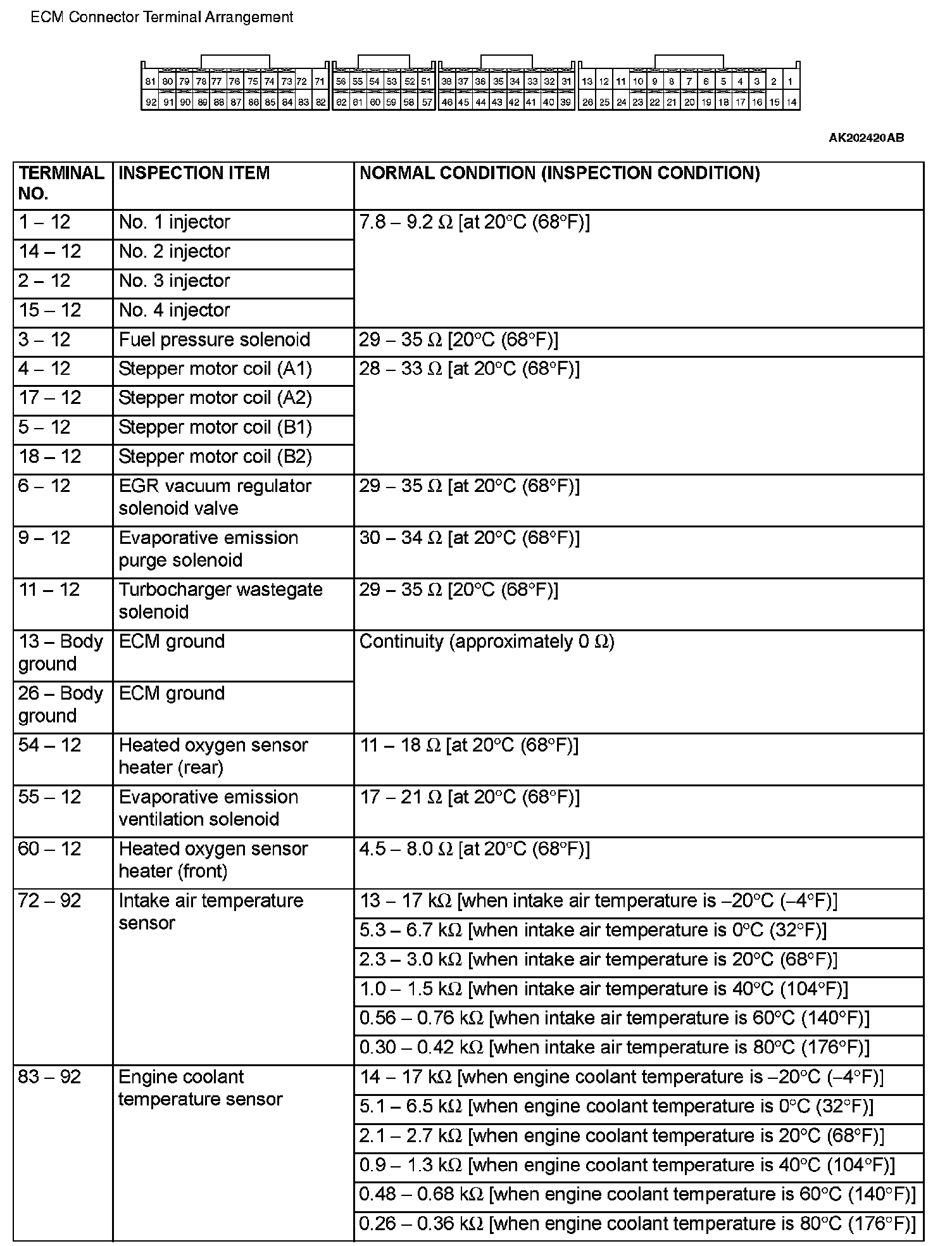 ECM Connector Terminal Arrangement

81 80 79 78 77 76 75 74 73 72 71
92 91 90 89 88 87 86 85 84 83 82
56 55 54 53 52 51
62 61 60 59 58 57
38 37 36 35 34 33 32 31
46 45 44 43 42 41 40 39
13 12 11 10 9 8 7 6 5 4 3 2 1
26 25 24 23 22 21 20 19 18 17 16 15 14

AK202420AB

| TERMINAL NO. | INSPECTION ITEM | NORMAL CONDITION (INSPECTION CONDITION) |
|---|---|---|
| 1 – 12 | No. 1 injector | 7.8 – 9.2 Ω [at 20°C (68°F)] |
| 14 – 12 | No. 2 injector | |
| 2 – 12 | No. 3 injector | |
| 15 – 12 | No. 4 injector | |
| 3 – 12 | Fuel pressure solenoid | 29 – 35 Ω [20°C (68°F)] |
| 4 – 12 | Stepper motor coil (A1) | 28 – 33 Ω [at 20°C (68°F)] |
| 17 – 12 | Stepper motor coil (A2) | |
| 5 – 12 | Stepper motor coil (B1) | |
| 18 – 12 | Stepper motor coil (B2) | |
| 6 – 12 | EGR vacuum regulator solenoid valve | 29 – 35 Ω [at 20°C (68°F)] |
| 9 – 12 | Evaporative emission purge solenoid | 30 – 34 Ω [at 20°C (68°F)] |
| 11 – 12 | Turbocharger wastegate solenoid | 29 – 35 Ω [20°C (68°F)] |
| 13 – Body ground | ECM ground | Continuity (approximately 0 Ω) |
| 26 – Body ground | ECM ground | |
| 54 – 12 | Heated oxygen sensor heater (rear) | 11 – 18 Ω [at 20°C (68°F)] |
| 55 – 12 | Evaporative emission ventilation solenoid | 17 – 21 Ω [at 20°C (68°F)] |
| 60 – 12 | Heated oxygen sensor heater (front) | 4.5 – 8.0 Ω [at 20°C (68°F)] |
| 72 – 92 | Intake air temperature sensor | 13 – 17 kΩ [when intake air temperature is –20°C (–4°F)] |
| | | 5.3 – 6.7 kΩ [when intake air temperature is 0°C (32°F)] |
| | | 2.3 – 3.0 kΩ [when intake air temperature is 20°C (68°F)] |
| | | 1.0 – 1.5 kΩ [when intake air temperature is 40°C (104°F)] |
| | | 0.56 – 0.76 kΩ [when intake air temperature is 60°C (140°F)] |
| | | 0.30 – 0.42 kΩ [when intake air temperature is 80°C (176°F)] |
| 83 – 92 | Engine coolant temperature sensor | 14 – 17 kΩ [when engine coolant temperature is –20°C (–4°F)] |
| | | 5.1 – 6.5 kΩ [when engine coolant temperature is 0°C (32°F)] |
| | | 2.1 – 2.7 kΩ [when engine coolant temperature is 20°C (68°F)] |
| | | 0.9 – 1.3 kΩ [when engine coolant temperature is 40°C (104°F)] |
| | | 0.48 – 0.68 kΩ [when engine coolant temperature is 60°C (140°F)] |
| | | 0.26 – 0.36 kΩ [when engine coolant temperature is 80°C (176°F)] |